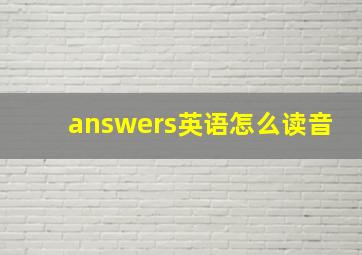 answers英语怎么读音